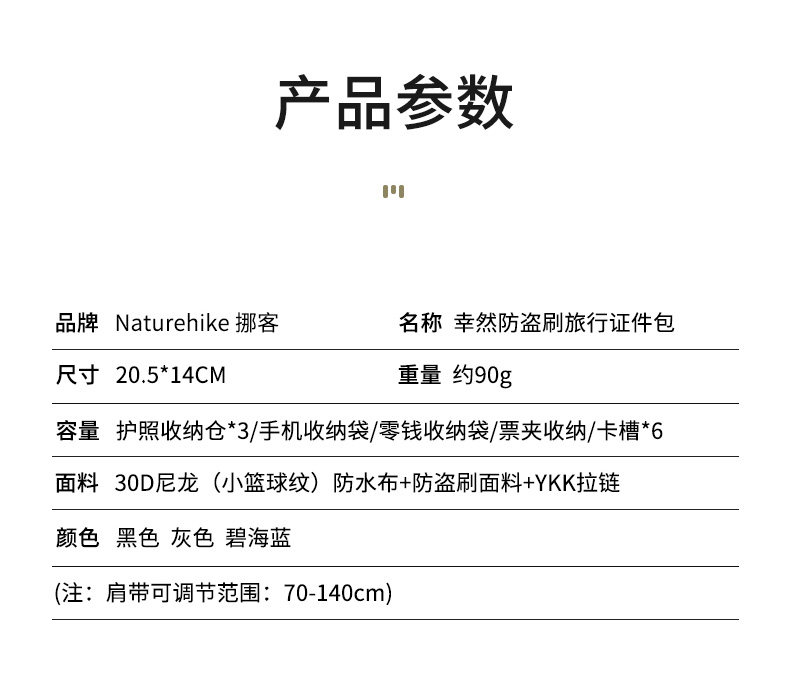 产品参数

品牌 Naturehike 挪客

名称 幸然防盗刷旅行证件包

尺寸 20.5*14CM

重量 约90g

容量 护照收纳仓*3/手机收纳袋/零钱收纳袋/票夹收纳/卡槽*6

面料 30D尼龙（小篮球纹）防水布+防盗刷面料+YKK拉链

颜色 黑色 灰色 碧海蓝

(注：肩带可调节范围：70-140cm)